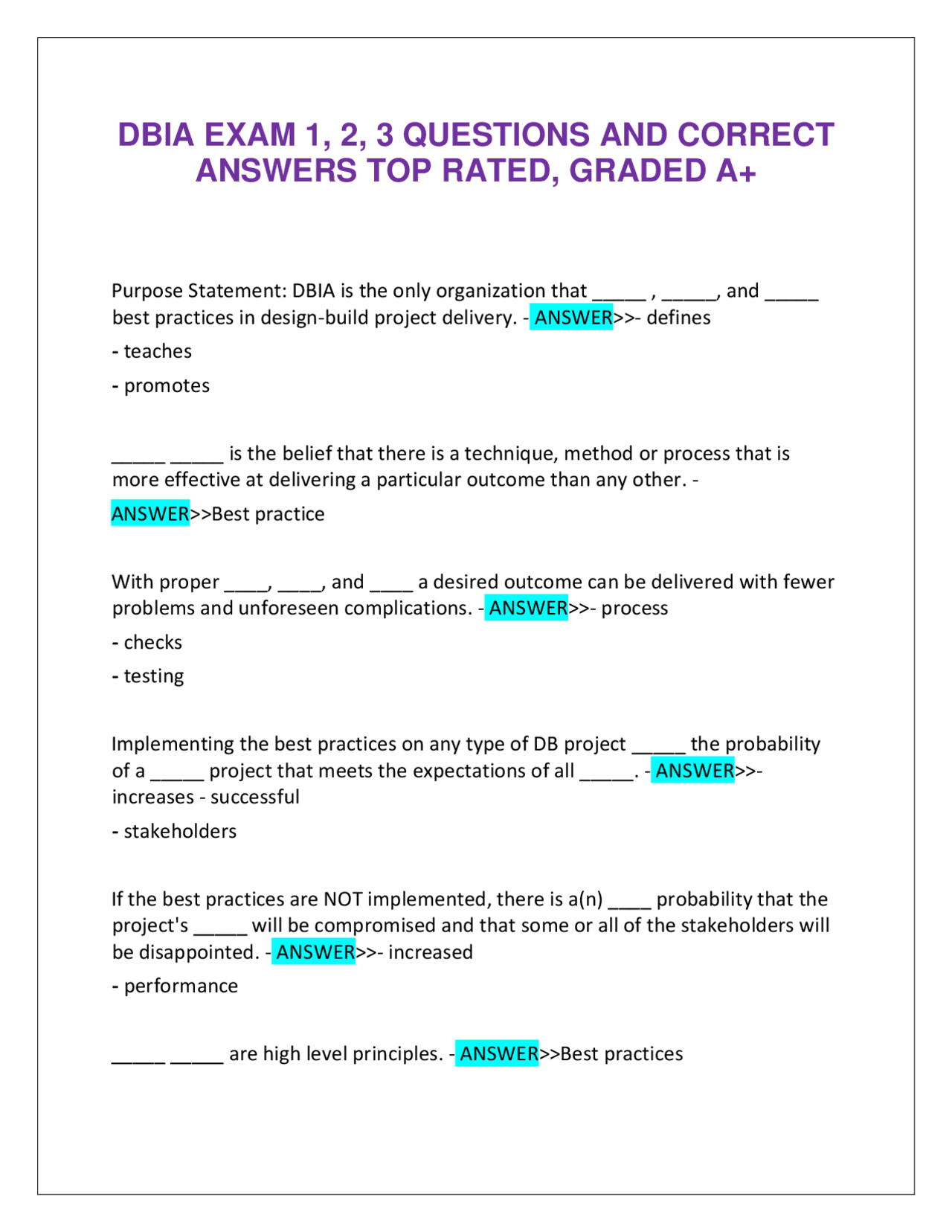 DBIA EXAM 1, 2, 3 QUESTIONS AND CORRECT ANSWERS TOP RATED, GRADED A+

Purpose Statement: DBIA is the only organization that _____ , _____, and _____ best practices in design-build project delivery. - ANSWER>>- defines

- teaches

- promotes

_____ _____ is the belief that there is a technique, method or process that is more effective at delivering a particular outcome than any other. - ANSWER>>Best practice

With proper ____, ____, and ____ a desired outcome can be delivered with fewer problems and unforeseen complications. - ANSWER>>- process

- checks

- testing

Implementing the best practices on any type of DB project _____ the probability of a _____ project that meets the expectations of all _____. - ANSWER>>- increases - successful

- stakeholders

If the best practices are NOT implemented, there is a(n) ____ probability that the project's _____ will be compromised and that some or all of the stakeholders will be disappointed. - ANSWER>>- increased

- performance

_____ _____ are high level principles. - ANSWER>>Best practices